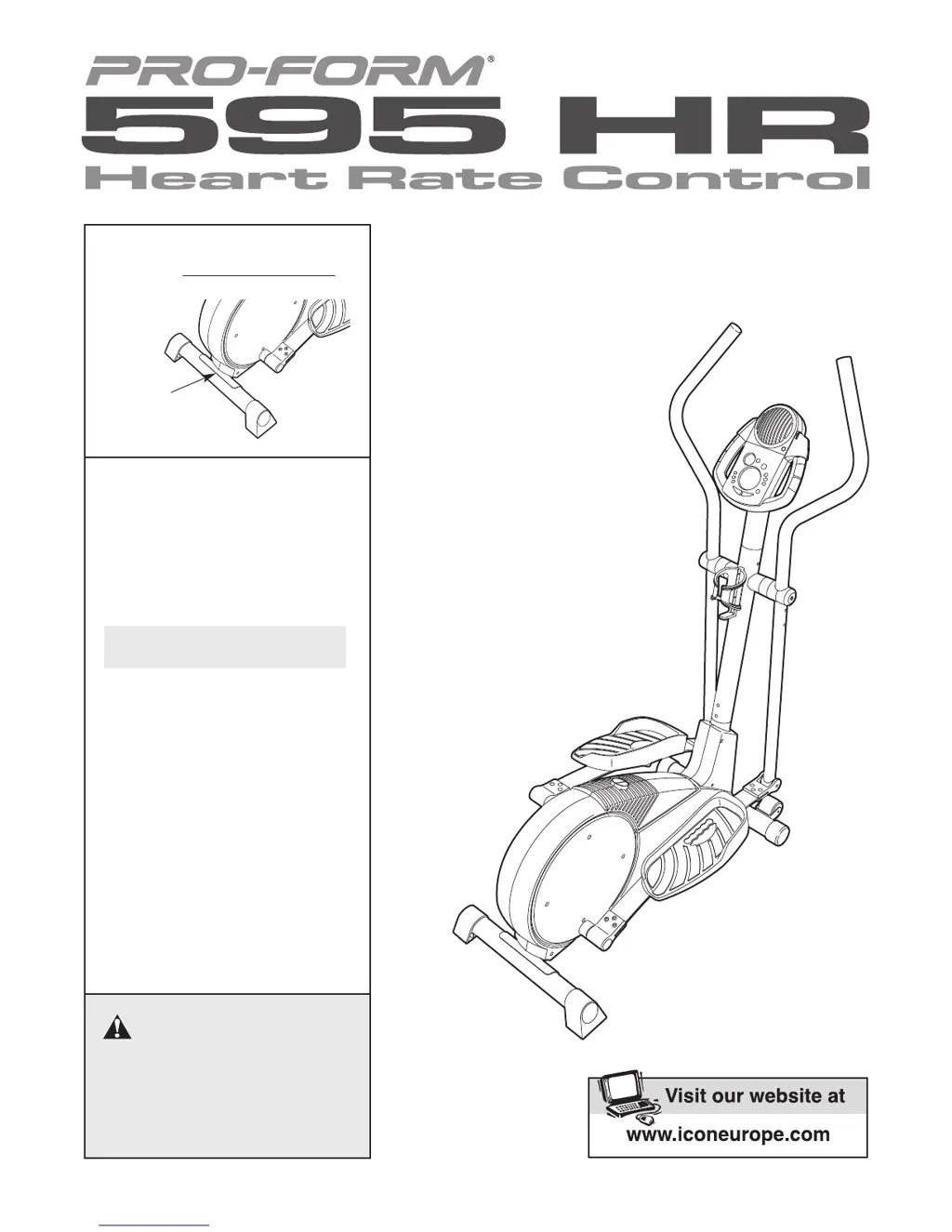 PRO-FORM®
595 HR
Heart Rate Control

Visit our website at
www.iconeurope.com